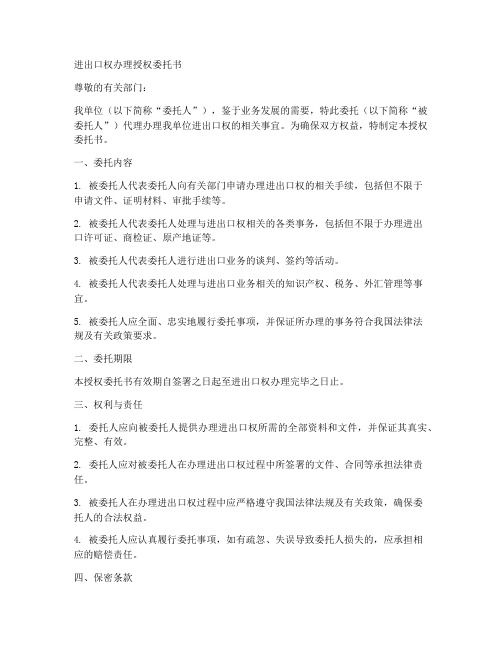 进出口权办理授权委托书

尊敬的有关部门：

我单位（以下简称“委托人”），鉴于业务发展的需要，特此委托（以下简称“被委托人”）代理办理我单位进出口权的相关事宜。为确保双方权益，特制定本授权委托书。

一、委托内容

1. 被委托人代表委托人向有关部门申请办理进出口权的相关手续，包括但不限于申请文件、证明材料、审批手续等。

2. 被委托人代表委托人处理与进出口权相关的各类事务，包括但不限于办理进出口许可证、商检证、原产地证等。

3. 被委托人代表委托人进行进出口业务的谈判、签约等活动。

4. 被委托人代表委托人处理与进出口业务相关的知识产权、税务、外汇管理等事宜。

5. 被委托人应全面、忠实地履行委托事项，并保证所办理的事务符合我国法律法规及有关政策要求。

二、委托期限

本授权委托书有效期自签署之日起至进出口权办理完毕之日止。

三、权利与责任

1. 委托人应向被委托人提供办理进出口权所需的全部资料和文件，并保证其真实、完整、有效。

2. 委托人应对被委托人在办理进出口权过程中所签署的文件、合同等承担法律责任。

3. 被委托人在办理进出口权过程中应严格遵守我国法律法规及有关政策，确保委托人的合法权益。

4. 被委托人应认真履行委托事项，如有疏忽、失误导致委托人损失的，应承担相应的赔偿责任。

四、保密条款